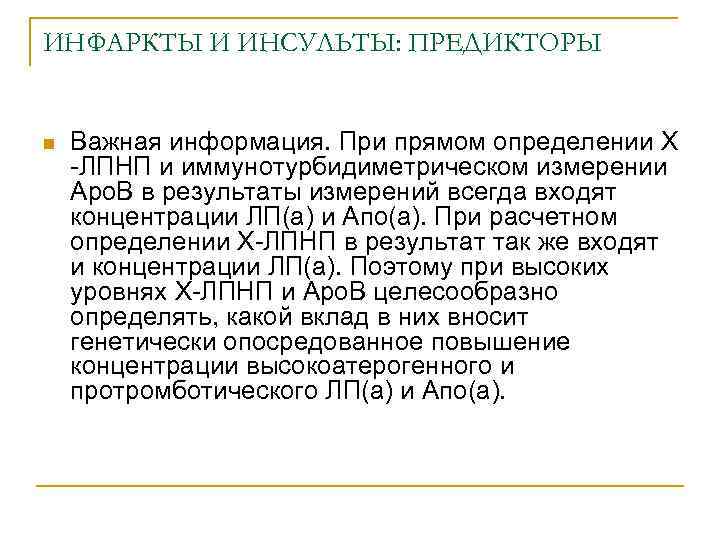 ИНФАРКТЫ И ИНСУЛЬТЫ: ПРЕДИКТОРЫ

Важная информация. При прямом определении Х -ЛПНП и иммунотурбидиметрическом измерении АроВ в результаты измерений всегда входят концентрации ЛП(а) и Апо(а). При расчетном определении Х-ЛПНП в результат так же входят и концентрации ЛП(а). Поэтому при высоких уровнях Х-ЛПНП и АроВ целесообразно определять, какой вклад в них вносит генетически опосредованное повышение концентрации высокоатерогенного и протромботического ЛП(а) и Апо(а).